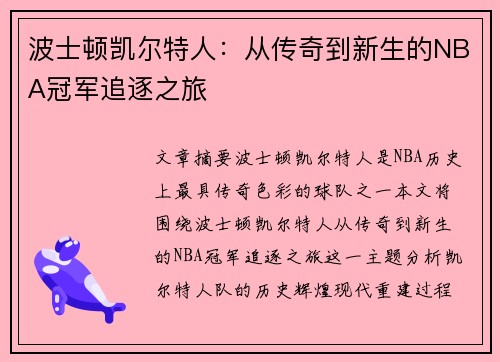 波士顿凯尔特人：从传奇到新生的NBA冠军追逐之旅

文章摘要波士顿凯尔特人是NBA历史上最具传奇色彩的球队之一本文将围绕波士顿凯尔特人从传奇到新生的NBA冠军追逐之旅这一主题分析凯尔特人队的历史辉煌现代重建过程